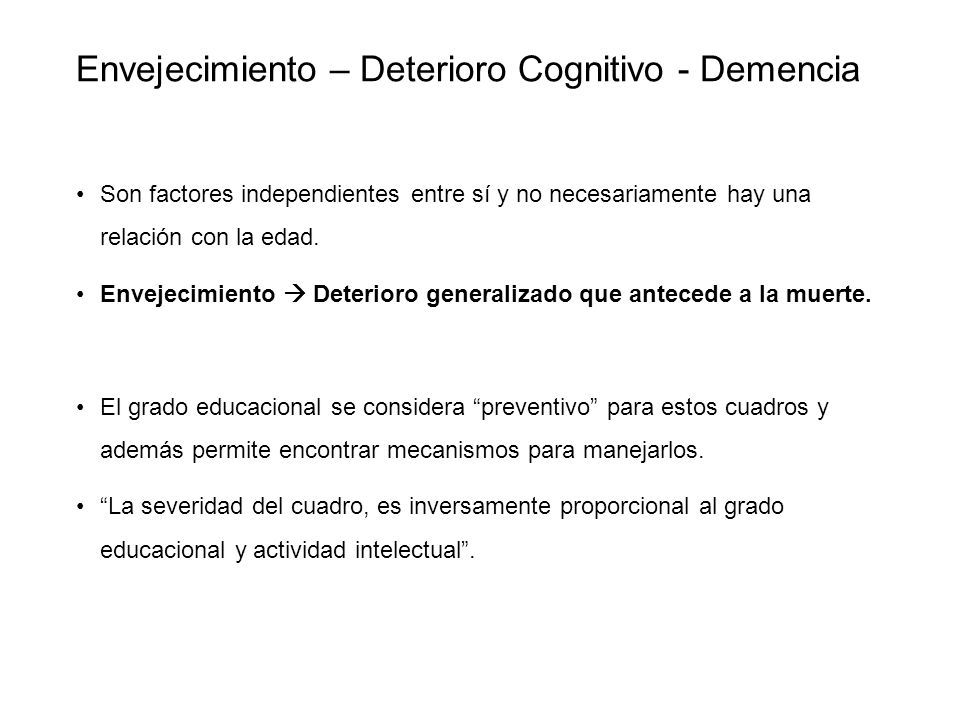 Envejecimiento – Deterioro Cognitivo - Demencia

• Son factores independientes entre sí y no necesariamente hay una relación con la edad.

• Envejecimiento → Deterioro generalizado que antecede a la muerte.

• El grado educacional se considera “preventivo” para estos cuadros y además permite encontrar mecanismos para manejarlos.

• “La severidad del cuadro, es inversamente proporcional al grado educacional y actividad intelectual”.